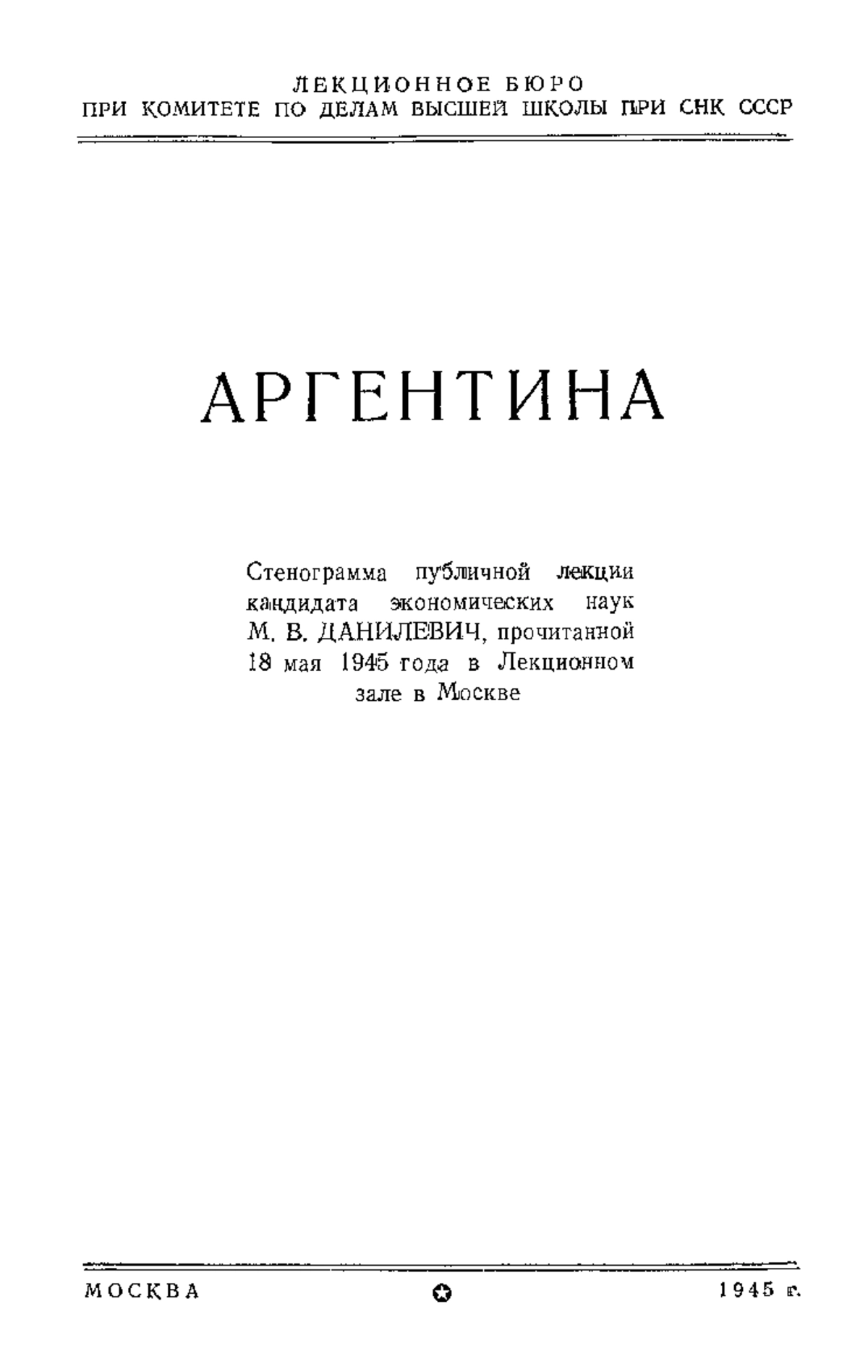 ЛЕКЦИОННОЕ БЮРО
ПРИ КОМИТЕТЕ ПО ДЕЛАМ ВЫСШЕЙ ШКОЛЫ ПРИ СНК СССР

АРГЕНТИНА

Стенограмма публичной лекции кандидата экономических наук М. В. ДАНИЛЕВИЧ, прочитанной 18 мая 1945 года в Лекционном зале в Москве

МОСКВА 1945 г.